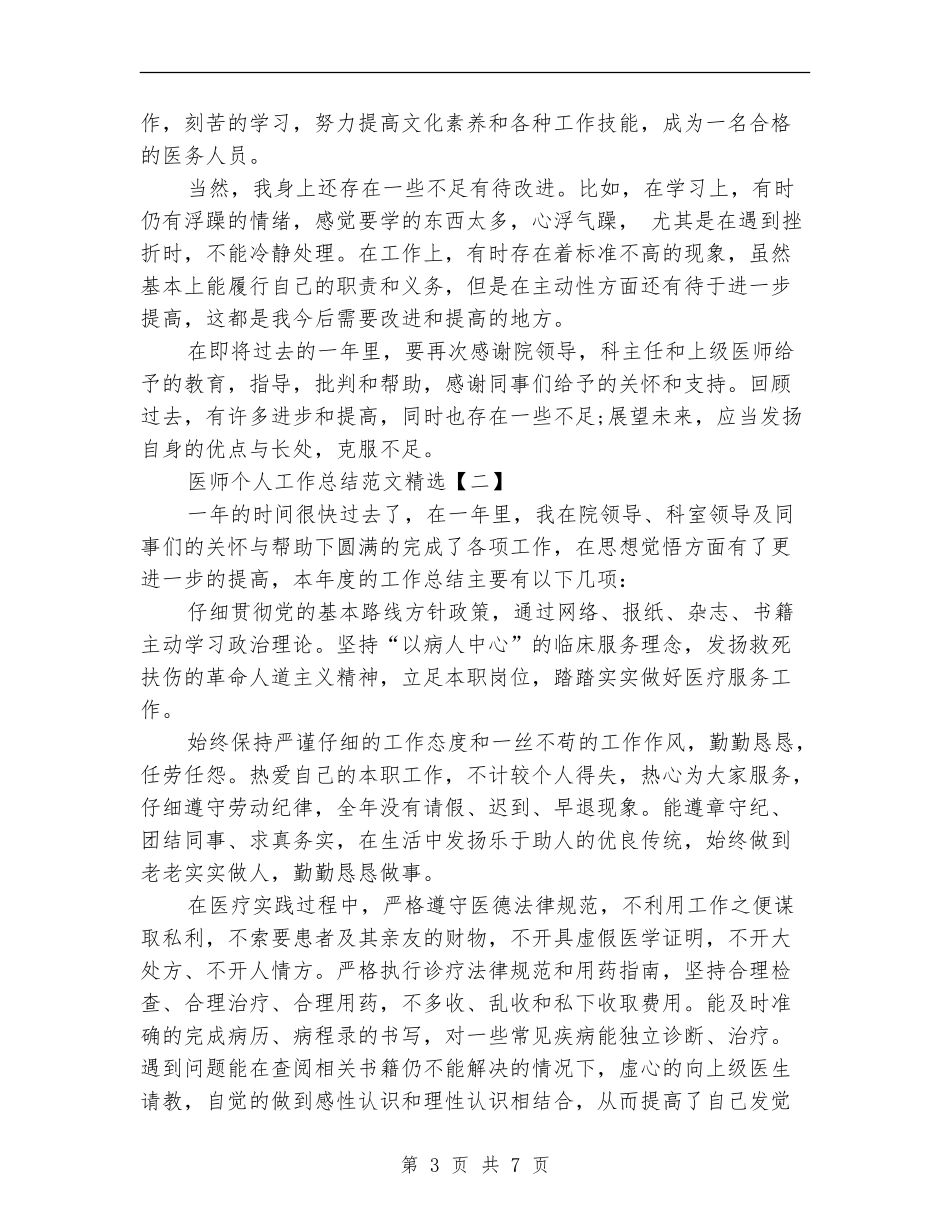 作，刻苦的学习，努力提高文化素养和各种工作技能，成为一名合格的医务人员。

当然，我身上还存在一些不足有待改进。比如，在学习上，有时仍有浮躁的情绪，感觉要学的东西太多，心浮气躁， 尤其是在遇到挫折时，不能冷静处理。在工作上，有时存在着标准不高的现象，虽然基本上能履行自己的职责和义务，但是在主动性方面还有待于进一步提高，这都是我今后需要改进和提高的地方。

在即将过去的一年里，要再次感谢院领导，科主任和上级医师给予的教育，指导，批判和帮助，感谢同事们给予的关怀和支持。回顾过去，有许多进步和提高，同时也存在一些不足;展望未来，应当发扬自身的优点与长处，克服不足。

医师个人工作总结范文精选【二】

一年的时间很快过去了，在一年里，我在院领导、科室领导及同事们的关怀与帮助下圆满的完成了各项工作，在思想觉悟方面有了更进一步的提高，本年度的工作总结主要有以下几项：

仔细贯彻党的基本路线方针政策，通过网络、报纸、杂志、书籍主动学习政治理论。坚持“以病人中心”的临床服务理念，发扬救死扶伤的革命人道主义精神，立足本职岗位，踏踏实实做好医疗服务工作。

始终保持严谨仔细的工作态度和一丝不苟的工作作风，勤勤恳恳，任劳任怨。热爱自己的本职工作，不计较个人得失，热心为大家服务，仔细遵守劳动纪律，全年没有请假、迟到、早退现象。能遵章守纪、团结同事、求真务实，在生活中发扬乐于助人的优良传统，始终做到老老实实做人，勤勤恳恳做事。

在医疗实践过程中，严格遵守医德法律规范，不利用工作之便谋取私利，不索要患者及其亲友的财物，不开具虚假医学证明，不开大处方、不开人情方。严格执行诊疗法律规范和用药指南，坚持合理检查、合理治疗、合理用药，不多收、乱收和私下收取费用。能及时准确的完成病历、病程录的书写，对一些常见疾病能独立诊断、治疗。遇到问题能在查阅相关书籍仍不能解决的情况下，虚心的向上级医生请教，自觉的做到感性认识和理性认识相结合，从而提高了自己发觉

第 3 页 共 7 页